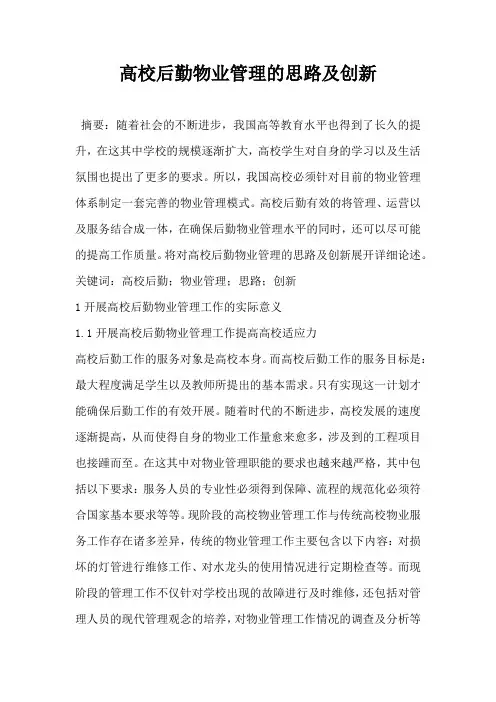 高校后勤物业管理的思路及创新

摘要：随着社会的不断进步，我国高等教育水平也得到了长久的提升，在这其中学校的规模逐渐扩大，高校学生对自身的学习以及生活氛围也提出了更多的要求。所以，我国高校必须针对目前的物业管理体系制定一套完善的物业管理模式。高校后勤有效的将管理、运营以及服务结合成一体，在确保后勤物业管理水平的同时，还可以尽可能的提高工作质量。将对高校后勤物业管理的思路及创新展开详细论述。

关键词：高校后勤；物业管理；思路；创新

1 开展高校后勤物业管理工作的实际意义

1.1 开展高校后勤物业管理工作提高高校适应力

高校后勤工作的服务对象是高校本身。而高校后勤工作的服务目标是：最大程度满足学生以及教师所提出的基本需求。只有实现这一计划才能确保后勤工作的有效开展。随着时代的不断进步，高校发展的速度逐渐提高，从而使得自身的物业工作量愈来愈多，涉及到的工程项目也接踵而至。在这其中对物业管理职能的要求也越来越严格，其中包括以下要求：服务人员的专业性必须得到保障、流程的规范化必须符合国家基本要求等等。现阶段的高校物业管理工作与传统高校物业服务工作存在诸多差异，传统的物业管理工作主要包含以下内容：对损坏的灯管进行维修工作、对水龙头的使用情况进行定期检查等。而现阶段的管理工作不仅针对学校出现的故障进行及时维修，还包括对管理人员的现代管理观念的培养，对物业管理工作情况的调查及分析等